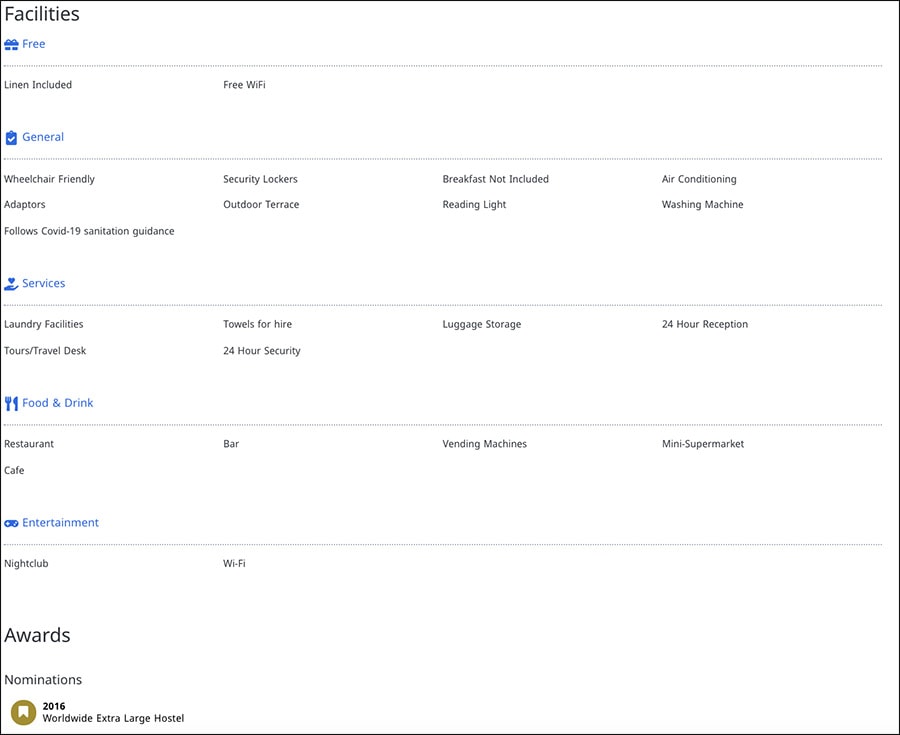 Facilities

Free

Linen Included
Free WiFi

General

Wheelchair Friendly
Security Lockers
Breakfast Not Included
Air Conditioning
Adaptors
Outdoor Terrace
Reading Light
Washing Machine
Follows Covid-19 sanitation guidance

Services

Laundry Facilities
Towels for hire
Luggage Storage
24 Hour Reception
Tours/Travel Desk
24 Hour Security

Food & Drink

Restaurant
Bar
Vending Machines
Mini-Supermarket
Cafe

Entertainment

Nightclub
Wi-Fi

Awards

Nominations

2016
Worldwide Extra Large Hostel